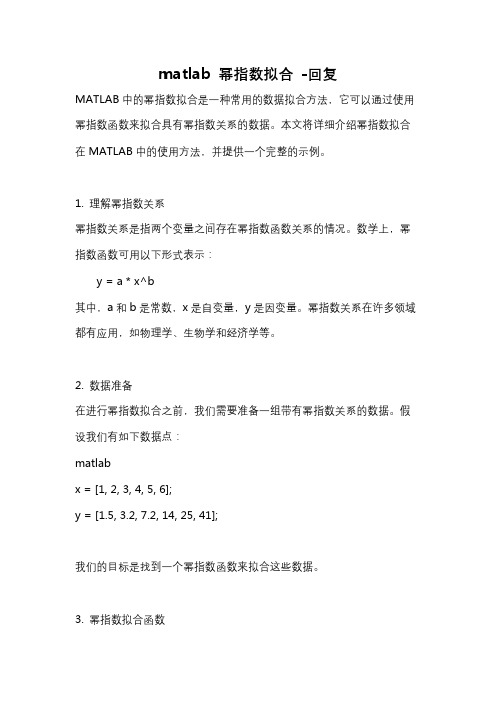 matlab 幂指数拟合 -回复

MATLAB 中的幂指数拟合是一种常用的数据拟合方法，它可以通过使用幂指数函数来拟合具有幂指数关系的数据。本文将详细介绍幂指数拟合在 MATLAB 中的使用方法，并提供一个完整的示例。

1. 理解幂指数关系
幂指数关系是指两个变量之间存在幂指数函数关系的情况。数学上，幂指数函数可用以下形式表示：

y = a * x^b

其中，a 和 b 是常数，x 是自变量，y 是因变量。幂指数关系在许多领域都有应用，如物理学、生物学和经济学等。

2. 数据准备
在进行幂指数拟合之前，我们需要准备一组带有幂指数关系的数据。假设我们有如下数据点：
matlab
x = [1, 2, 3, 4, 5, 6];
y = [1.5, 3.2, 7.2, 14, 25, 41];

我们的目标是找到一个幂指数函数来拟合这些数据。

3. 幂指数拟合函数